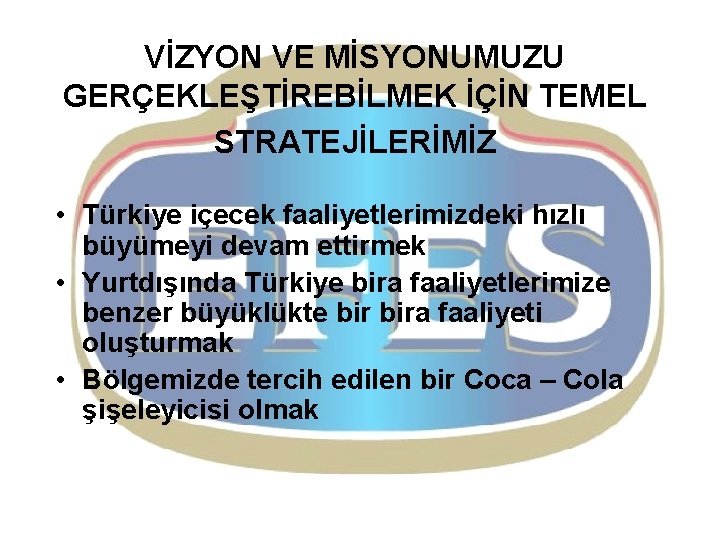 VİZYON VE MİSYONUMUZU GERÇEKLEŞTİREBİLMEK İÇİN TEMEL STRATEJİLERİMİZ

• Türkiye içecek faaliyetlerimizdeki hızlı büyümeyi devam ettirmek
• Yurtdışında Türkiye bira faaliyetlerimize benzer büyüklükte bir bira faaliyeti oluşturmak
• Bölgemizde tercih edilen bir Coca – Cola şişeleyicisi olmak

EFES